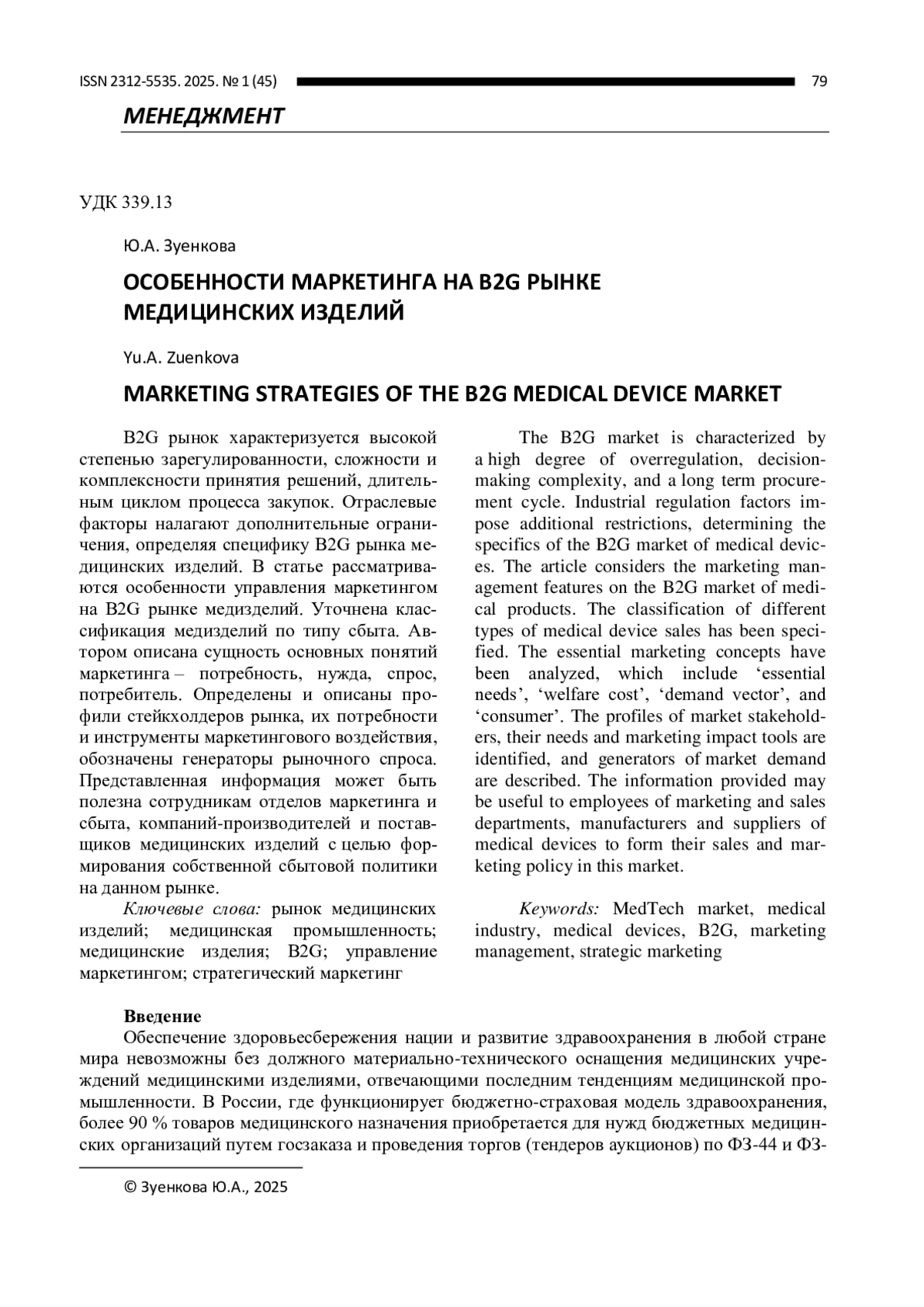 ISSN 2312-5535. 2025. № 1 (45) 79

МЕНЕДЖМЕНТ

УДК 339.13

Ю.А. Зуенкова

ОСОБЕННОСТИ МАРКЕТИНГА НА B2G РЫНКЕ МЕДИЦИНСКИХ ИЗДЕЛИЙ

Yu.A. Zuenkova

MARKETING STRATEGIES OF THE B2G MEDICAL DEVICE MARKET

B2G рынок характеризуется высокой степенью зарегулированности, сложности и комплексности принятия решений, длительным циклом процесса закупок. Отраслевые факторы налагают дополнительные ограничения, определяя специфику B2G рынка медицинских изделий. В статье рассматриваются особенности управления маркетингом на B2G рынке медизделий. Уточнена классификация медизделий по типу сбыта. Автором описана сущность основных понятий маркетинга – потребность, нужда, спрос, потребитель. Определены и описаны профили стейкхолдеров рынка, их потребности и инструменты маркетингового воздействия, обозначены генераторы рыночного спроса. Представленная информация может быть полезна сотрудникам отделов маркетинга и сбыта, компаний-производителей и поставщиков медицинских изделий с целью формирования собственной сбытовой политики на данном рынке.

Ключевые слова: рынок медицинских изделий; медицинская промышленность; медицинские изделия; B2G; управление маркетингом; стратегический маркетинг

The B2G market is characterized by a high degree of overregulation, decision-making complexity, and a long term procurement cycle. Industrial regulation factors impose additional restrictions, determining the specifics of the B2G market of medical devices. The article considers the marketing management features on the B2G market of medical products. The classification of different types of medical device sales has been specified. The essential marketing concepts have been analyzed, which include ‘essential needs’, ‘welfare cost’, ‘demand vector’, and ‘consumer’. The profiles of market stakeholders, their needs and marketing impact tools are identified, and generators of market demand are described. The information provided may be useful to employees of marketing and sales departments, manufacturers and suppliers of medical devices to form their sales and marketing policy in this market.

Keywords: MedTech market, medical industry, medical devices, B2G, marketing management, strategic marketing

Введение

Обеспечение здоровьесбережения нации и развитие здравоохранения в любой стране мира невозможны без должного материально-технического оснащения медицинских учреждений медицинскими изделиями, отвечающими последним тенденциям медицинской промышленности. В России, где функционирует бюджетно-страховая модель здравоохранения, более 90 % товаров медицинского назначения приобретается для нужд бюджетных медицинских организаций путем госзаказа и проведения торгов (тендеров аукционов) по ФЗ-44 и ФЗ-

© Зуенкова Ю.А., 2025